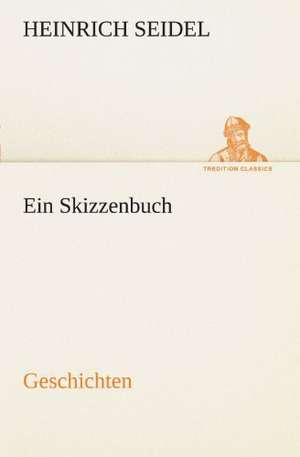 HEINRICH SEIDEL

TREDITION CLASSICS

Ein Skizzenbuch

Geschichten